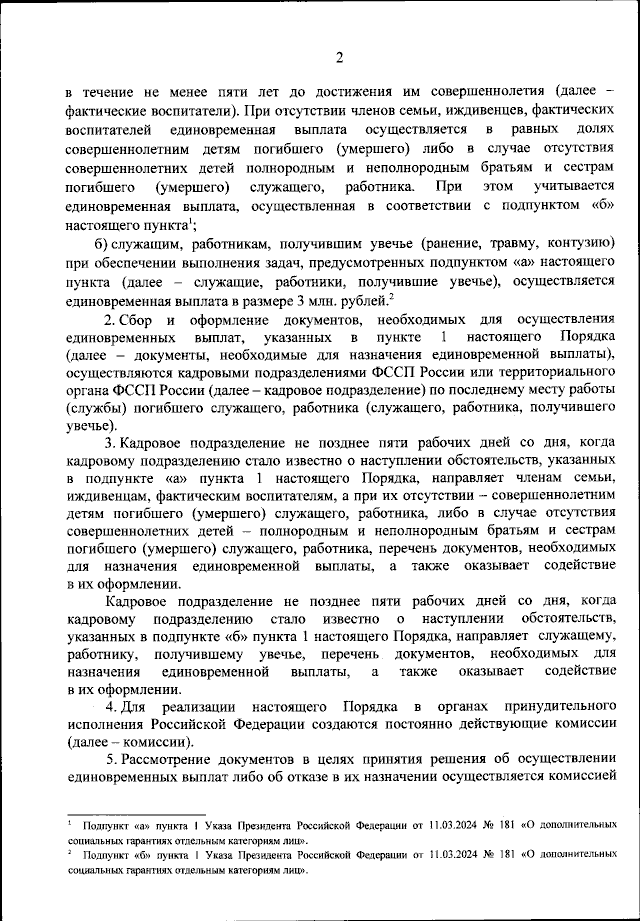 2

в течение не менее пяти лет до достижения им совершеннолетия (далее – фактические воспитатели). При отсутствии членов семьи, иждивенцев, фактических воспитателей единовременная выплата осуществляется в равных долях совершеннолетним детям погибшего (умершего) либо в случае отсутствия совершеннолетних детей полнородным и неполнородным братьям и сестрам погибшего (умершего) служащего, работника. При этом учитывается единовременная выплата, осуществленная в соответствии с подпунктом «б» настоящего пункта$^1$;

б) служащим, работникам, получившим увечье (ранение, травму, контузию) при обеспечении выполнения задач, предусмотренных подпунктом «а» настоящего пункта (далее – служащие, работники, получившие увечье), осуществляется единовременная выплата в размере 3 млн. рублей.$^2$

2. Сбор и оформление документов, необходимых для осуществления единовременных выплат, указанных в пункте 1 настоящего Порядка (далее – документы, необходимые для назначения единовременной выплаты), осуществляются кадровыми подразделениями ФССП России или территориального органа ФССП России (далее – кадровое подразделение) по последнему месту работы (службы) погибшего служащего, работника (служащего, работника, получившего увечье).

3. Кадровое подразделение не позднее пяти рабочих дней со дня, когда кадровому подразделению стало известно о наступлении обстоятельств, указанных в подпункте «а» пункта 1 настоящего Порядка, направляет членам семьи, иждивенцам, фактическим воспитателям, а при их отсутствии – совершеннолетним детям погибшего (умершего) служащего, работника, либо в случае отсутствия совершеннолетних детей – полнородным и неполнородным братьям и сестрам погибшего (умершего) служащего, работника, перечень документов, необходимых для назначения единовременной выплаты, а также оказывает содействие в их оформлении.

Кадровое подразделение не позднее пяти рабочих дней со дня, когда кадровому подразделению стало известно о наступлении обстоятельств, указанных в подпункте «б» пункта 1 настоящего Порядка, направляет служащему, работнику, получившему увечье, перечень документов, необходимых для назначения единовременной выплаты, а также оказывает содействие в их оформлении.

4. Для реализации настоящего Порядка в органах принудительного исполнения Российской Федерации создаются постоянно действующие комиссии (далее – комиссии).

5. Рассмотрение документов в целях принятия решения об осуществлении единовременных выплат либо об отказе в их назначении осуществляется комиссией

$^1$ Подпункт «а» пункта 1 Указа Президента Российской Федерации от 11.03.2024 № 181 «О дополнительных социальных гарантиях отдельным категориям лиц».
$^2$ Подпункт «б» пункта 1 Указа Президента Российской Федерации от 11.03.2024 № 181 «О дополнительных социальных гарантиях отдельным категориям лиц».